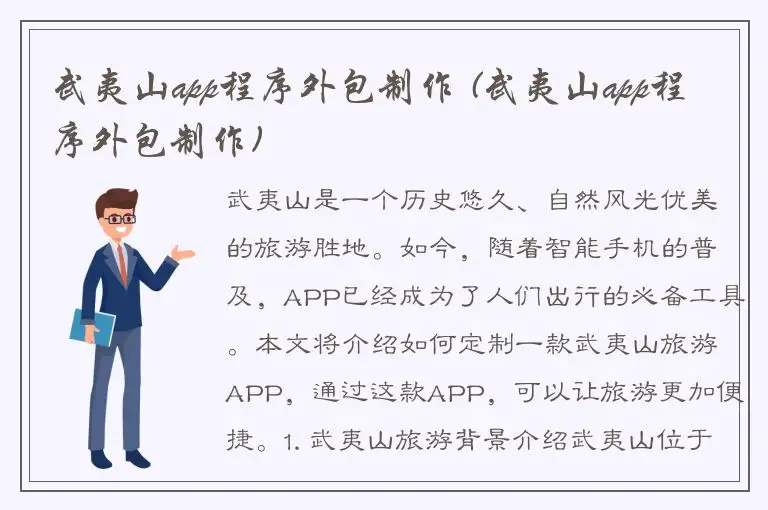 武夷山app程序外包制作（武夷山app程序外包制作）

武夷山是一个历史悠久、自然风光优美的旅游胜地。如今，随着智能手机的普及，APP已经成为了人们出行的必备工具。本文将介绍如何定制一款武夷山旅游APP，通过这款APP，可以让旅游更加便捷。1. 武夷山旅游背景介绍武夷山位于